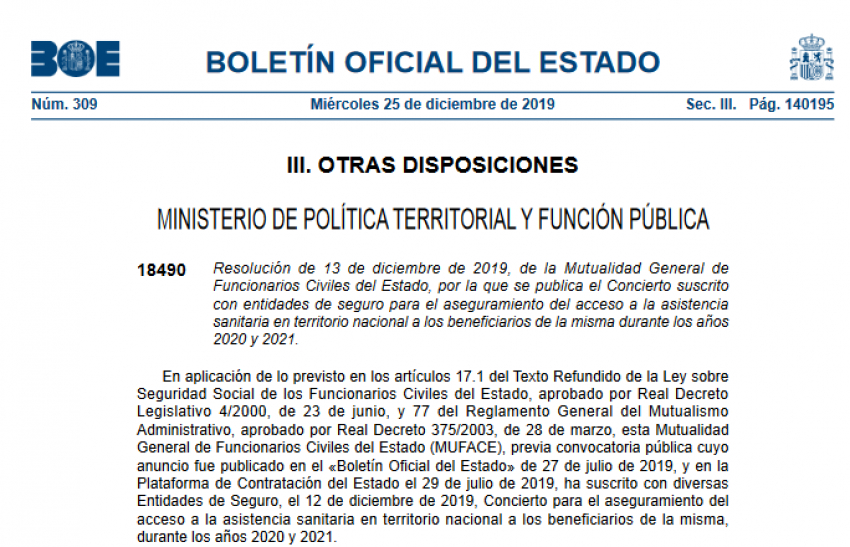 BOE

BOLETÍN OFICIAL DEL ESTADO

Núm. 309 Miércoles 25 de diciembre de 2019 Sec. III. Pág. 140195

III. OTRAS DISPOSICIONES

MINISTERIO DE POLÍTICA TERRITORIAL Y FUNCIÓN PÚBLICA

18490 Resolución de 13 de diciembre de 2019, de la Mutualidad General de Funcionarios Civiles del Estado, por la que se publica el Concierto suscrito con entidades de seguro para el aseguramiento del acceso a la asistencia sanitaria en territorio nacional a los beneficiarios de la misma durante los años 2020 y 2021.

En aplicación de lo previsto en los artículos 17.1 del Texto Refundido de la Ley sobre Seguridad Social de los Funcionarios Civiles del Estado, aprobado por Real Decreto Legislativo 4/2000, de 23 de junio, y 77 del Reglamento General del Mutualismo Administrativo, aprobado por Real Decreto 375/2003, de 28 de marzo, esta Mutualidad General de Funcionarios Civiles del Estado (MUFACE), previa convocatoria pública cuyo anuncio fue publicado en el «Boletín Oficial del Estado» de 27 de julio de 2019, y en la Plataforma de Contratación del Estado el 29 de julio de 2019, ha suscrito con diversas Entidades de Seguro, el 12 de diciembre de 2019, Concierto para el aseguramiento del acceso a la asistencia sanitaria en territorio nacional a los beneficiarios de la misma, durante los años 2020 y 2021.